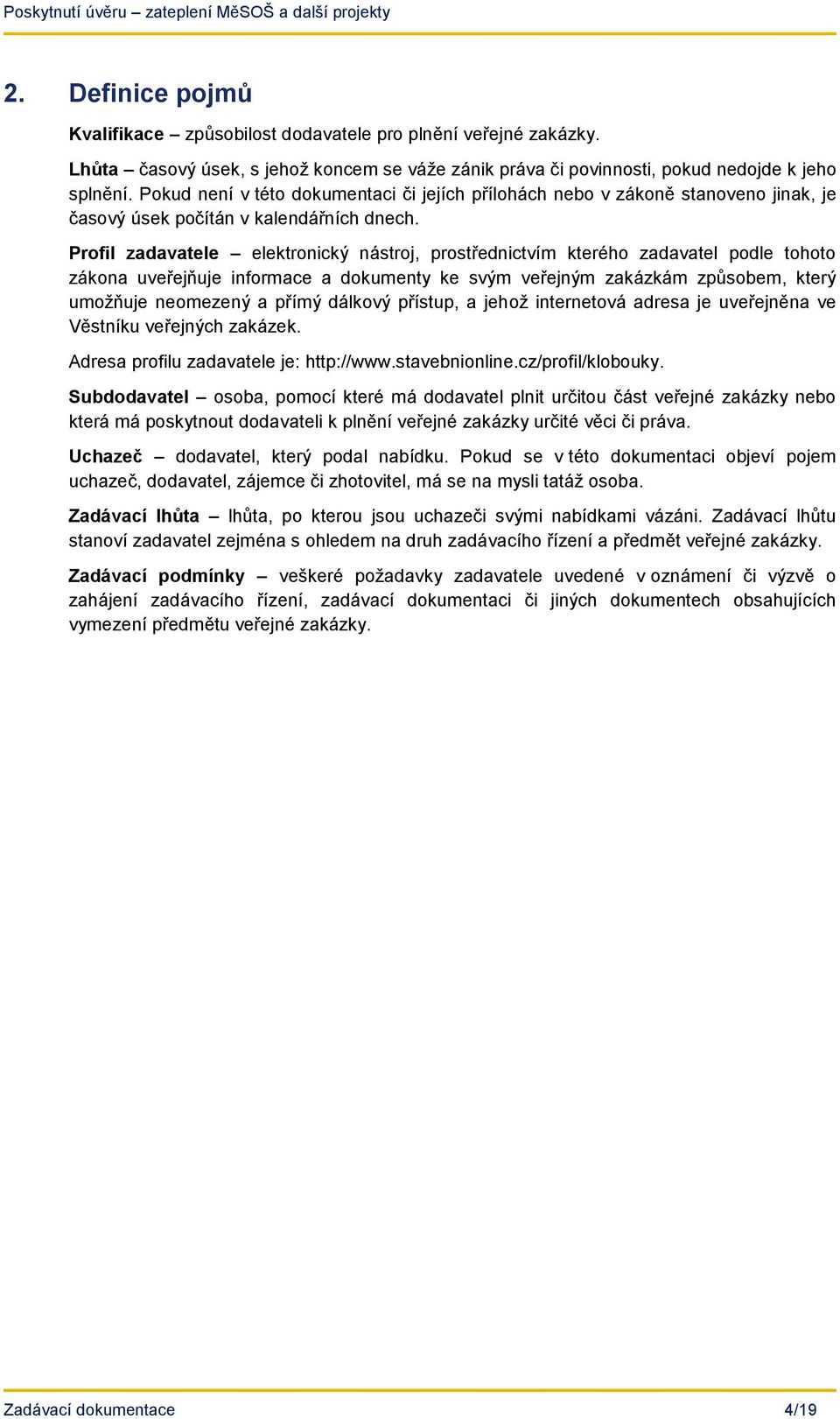 Poskytnutí úvěru – zateplení MěSOŠ a další projekty

2. Definice pojmů

Kvalifikace – způsobilost dodavatele pro plnění veřejné zakázky.

Lhůta – časový úsek, s jehož koncem se váže zánik práva či povinnosti, pokud nedojde k jeho splnění. Pokud není v této dokumentaci či jejích přílohách nebo v zákoně stanoveno jinak, je časový úsek počítán v kalendářních dnech.

Profil zadavatele – elektronický nástroj, prostřednictvím kterého zadavatel podle tohoto zákona uveřejňuje informace a dokumenty ke svým veřejným zakázkám způsobem, který umožňuje neomezený a přímý dálkový přístup, a jehož internetová adresa je uveřejněna ve Věstníku veřejných zakázek.

Adresa profilu zadavatele je: http://www.stavebnionline.cz/profil/klobouky.

Subdodavatel – osoba, pomocí které má dodavatel plnit určitou část veřejné zakázky nebo která má poskytnout dodavateli k plnění veřejné zakázky určité věci či práva.

Uchazeč – dodavatel, který podal nabídku. Pokud se v této dokumentaci objeví pojem uchazeč, dodavatel, zájemce či zhotovitel, má se na mysli tatáž osoba.

Zadávací lhůta – lhůta, po kterou jsou uchazeči svými nabídkami vázáni. Zadávací lhůtu stanoví zadavatel zejména s ohledem na druh zadávacího řízení a předmět veřejné zakázky.

Zadávací podmínky – veškeré požadavky zadavatele uvedené v oznámení či výzvě o zahájení zadávacího řízení, zadávací dokumentaci či jiných dokumentech obsahujících vymezení předmětu veřejné zakázky.

Zadávací dokumentace 4/19